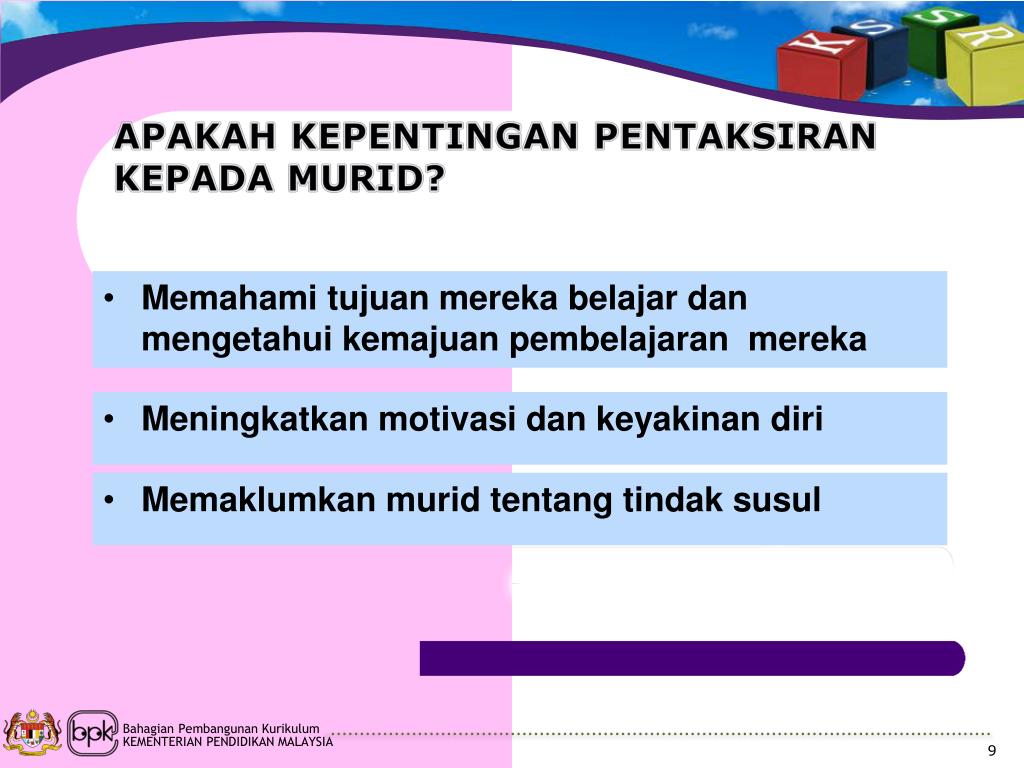 K S S R

APAKAH KEPENTINGAN PENTAKSIRAN KEPADA MURID?

• Memahami tujuan mereka belajar dan mengetahui kemajuan pembelajaran mereka

• Meningkatkan motivasi dan keyakinan diri

• Memaklumkan murid tentang tindak susul

bpk

Bahagian Pembangunan Kurikulum
KEMENTERIAN PENDIDIKAN MALAYSIA

9